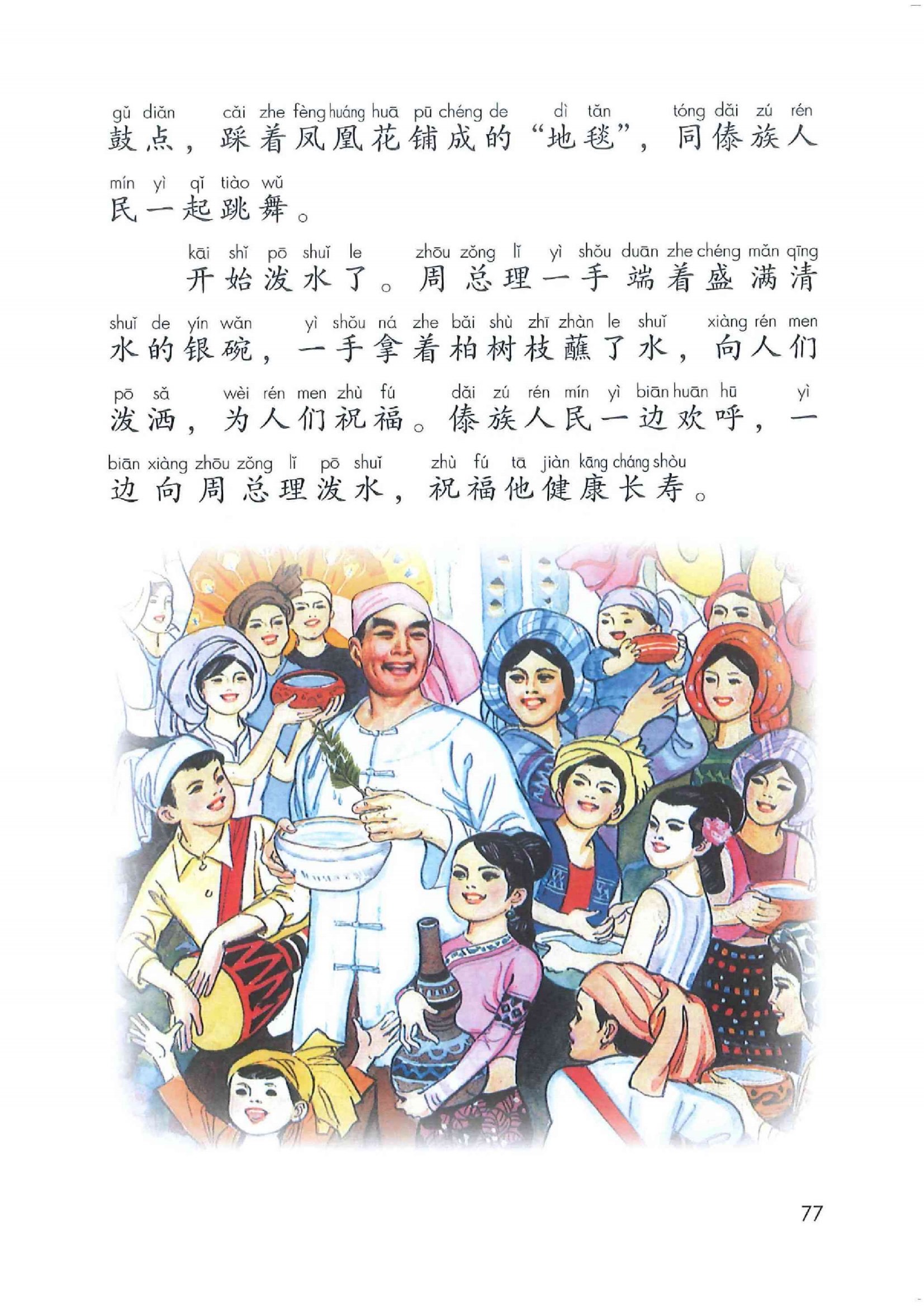 gǔ diǎn cǎi zhe fèng huáng huā pū chéng de dì tǎn tóng dǎi zú rén
鼓点，踩着凤凰花铺成的“地毯”，同傣族人

mín yì qǐ tiào wǔ
民一起跳舞。

kāi shǐ pō shuǐ le zhōu zǒng lǐ yì shǒu duān zhe chéng mǎn qīng
开始泼水了。周总理一手端着盛满清

shuǐ de yín wǎn yì shǒu ná zhe bǎi shù zhī zhàn le shuǐ xiàng rén men
水的银碗，一手拿着柏树枝蘸了水，向人们

pō sǎ wèi rén men zhù fú dǎi zú rén mín yì biān huān hū yì
泼洒，为人们祝福。傣族人民一边欢呼，一

biān xiàng zhōu zǒng lǐ pō shuǐ zhù fú tā jiàn kāng cháng shòu
边向周总理泼水，祝福他健康长寿。

77